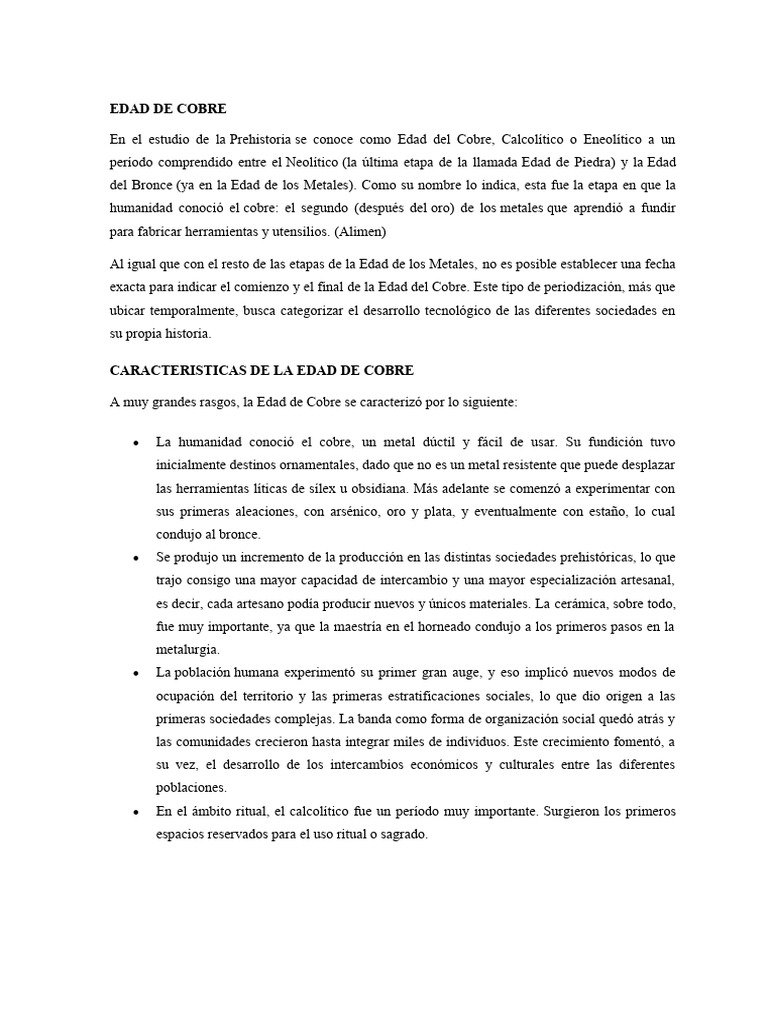 EDAD DE COBRE

En el estudio de la Prehistoria se conoce como Edad del Cobre, Calcolítico o Eneolítico a un período comprendido entre el Neolítico (la última etapa de la llamada Edad de Piedra) y la Edad del Bronce (ya en la Edad de los Metales). Como su nombre lo indica, esta fue la etapa en que la humanidad conoció el cobre: el segundo (después del oro) de los metales que aprendió a fundir para fabricar herramientas y utensilios. (Alimen)

Al igual que con el resto de las etapas de la Edad de los Metales, no es posible establecer una fecha exacta para indicar el comienzo y el final de la Edad del Cobre. Este tipo de periodización, más que ubicar temporalmente, busca categorizar el desarrollo tecnológico de las diferentes sociedades en su propia historia.

CARACTERISTICAS DE LA EDAD DE COBRE

A muy grandes rasgos, la Edad de Cobre se caracterizó por lo siguiente:

• La humanidad conoció el cobre, un metal dúctil y fácil de usar. Su fundición tuvo inicialmente destinos ornamentales, dado que no es un metal resistente que puede desplazar las herramientas líticas de sílex u obsidiana. Más adelante se comenzó a experimentar con sus primeras aleaciones, con arsénico, oro y plata, y eventualmente con estaño, lo cual condujo al bronce.
• Se produjo un incremento de la producción en las distintas sociedades prehistóricas, lo que trajo consigo una mayor capacidad de intercambio y una mayor especialización artesanal, es decir, cada artesano podía producir nuevos y únicos materiales. La cerámica, sobre todo, fue muy importante, ya que la maestría en el horneado condujo a los primeros pasos en la metalurgia.
• La población humana experimentó su primer gran auge, y eso implicó nuevos modos de ocupación del territorio y las primeras estratificaciones sociales, lo que dio origen a las primeras sociedades complejas. La banda como forma de organización social quedó atrás y las comunidades crecieron hasta integrar miles de individuos. Este crecimiento fomentó, a su vez, el desarrollo de los intercambios económicos y culturales entre las diferentes poblaciones.
• En el ámbito ritual, el calcolítico fue un período muy importante. Surgieron los primeros espacios reservados para el uso ritual o sagrado.